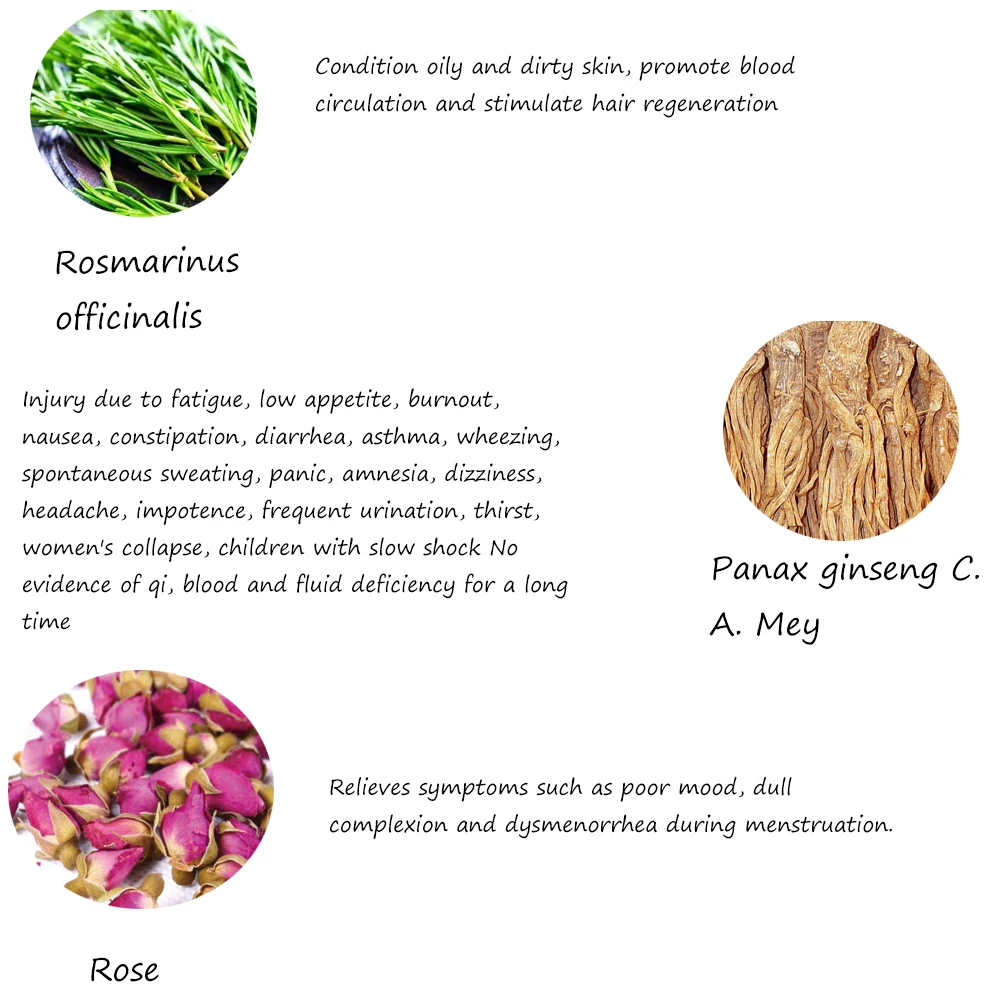 Condition oily and dirty skin, promote blood circulation and stimulate hair regeneration

Rosmarinus officinalis

Injury due to fatigue, low appetite, burnout, nausea, constipation, diarrhea, asthma, wheezing, spontaneous sweating, panic, amnesia, dizziness, headache, impotence, frequent urination, thirst, women's collapse, children with slow shock No evidence of qi, blood and fluid deficiency for a long time

Panax ginseng C. A. Mey

Relieves symptoms such as poor mood, dull complexion and dysmenorrhea during menstruation.

Rose